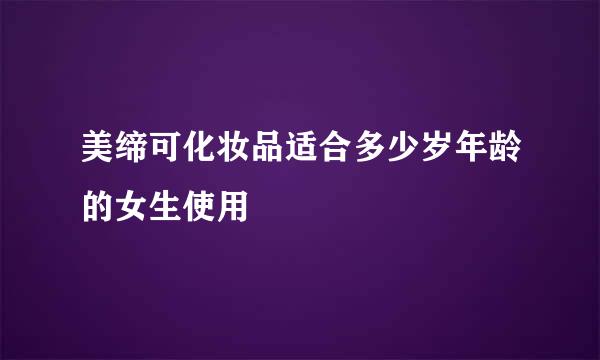 美缔可化妆品适合多少岁年龄的女生使用